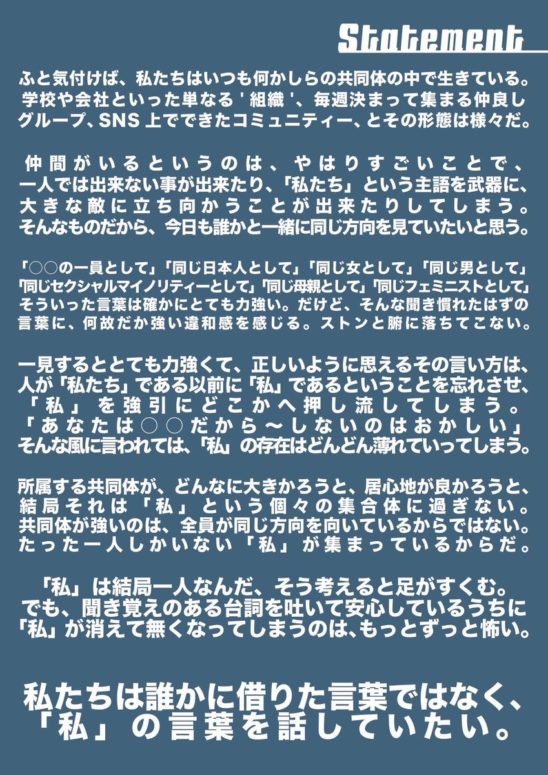 Statement

ふと気付けば、私たちはいつも何かしらの共同体の中で生きている。学校や会社といった単なる'組織'、毎週決まって集まる仲良しグループ、SNS上でできたコミュニティー、とその形態は様々だ。

仲間がいるというのは、やはりすごいことで、一人では出来ない事が出来たり、「私たち」という主語を武器に、大きな敵に立ち向かうことが出来たりしてしまう。そんなものだから、今日も誰かと一緒に同じ方向を見ていたいと思う。

「○○の一員として」「同じ日本人として」「同じ女として」「同じ男として」「同じセクシャルマイノリティーとして」「同じ母親として」「同じフェミニストとして」そういった言葉は確かにとても力強い。だけど、そんな聞き慣れたはずの言葉に、何故だか強い違和感を感じる。ストンと腑に落ちてこない。

一見するととても力強くて、正しいように思えるその言い方は、人が「私たち」である以前に「私」であるということを忘れさせ、「私」を強引にどこかへ押し流してしまう。「あなたは○○だから～しないのはおかしい」そんな風に言われては、「私」の存在はどんどん薄れていってしまう。

所属する共同体が、どんなに大きかろうと、居心地が良かろうと、結局それは「私」という個々の集合体に過ぎない。共同体が強いのは、全員が同じ方向を向いているからではない。たった一人しかいない「私」が集まっているからだ。

「私」は結局一人なんだ、そう考えると足がすくむ。でも、聞き覚えのある台詞を吐いて安心しているうちに「私」が消えて無くなってしまうのは、もっとずっと怖い。

私たちは誰かに借りた言葉ではなく、「私」の言葉を話していたい。